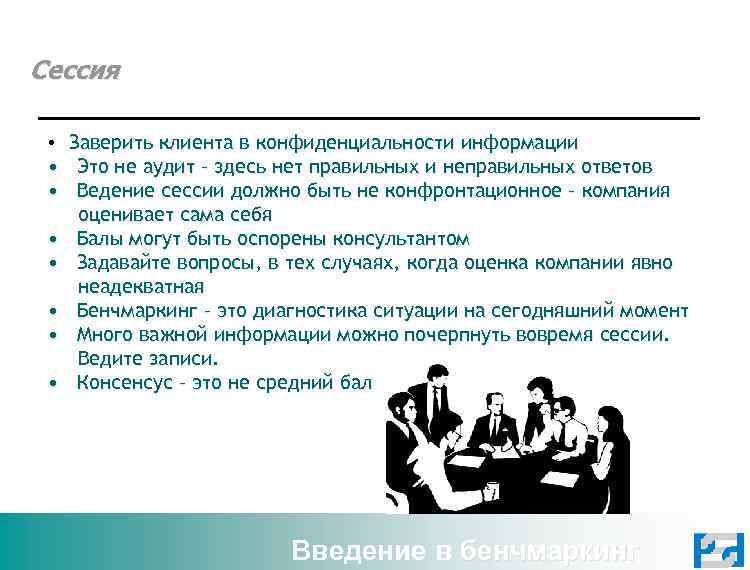 Сессия

• Заверить клиента в конфиденциальности информации
• Это не аудит – здесь нет правильных и неправильных ответов
• Ведение сессии должно быть не конфронтационное – компания оценивает сама себя
• Балы могут быть оспорены консультантом
• Задавайте вопросы, в тех случаях, когда оценка компании явно неадекватная
• Бенчмаркинг – это диагностика ситуации на сегодняшний момент
• Много важной информации можно почерпнуть вовремя сессии. Ведите записи.
• Консенсус – это не средний бал

Введение в бенчмаркинг